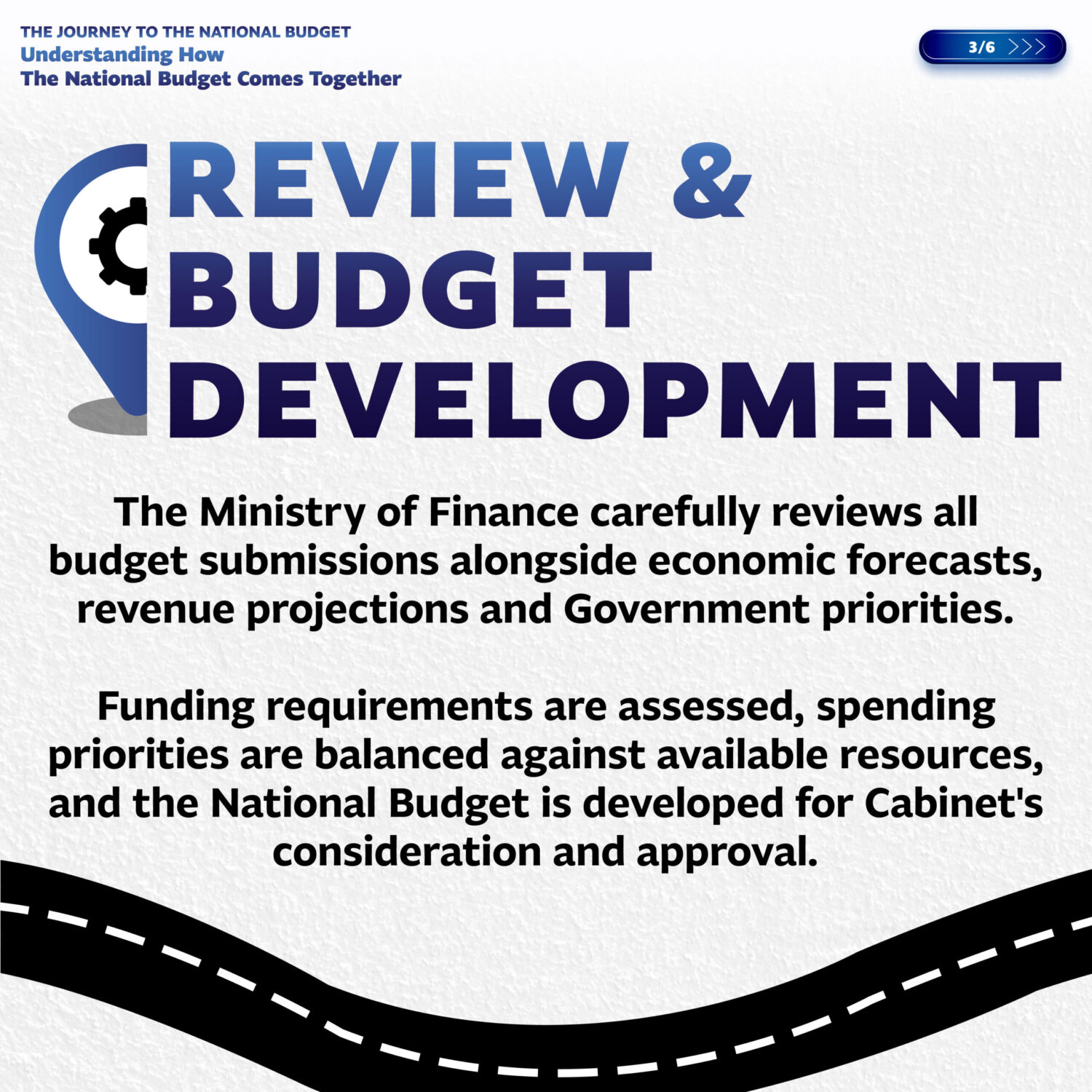 THE JOURNEY TO THE NATIONAL BUDGET
Understanding How
The National Budget Comes Together

3/6 >>>

REVIEW &
BUDGET
DEVELOPMENT

The Ministry of Finance carefully reviews all budget submissions alongside economic forecasts, revenue projections and Government priorities.

Funding requirements are assessed, spending priorities are balanced against available resources, and the National Budget is developed for Cabinet's consideration and approval.